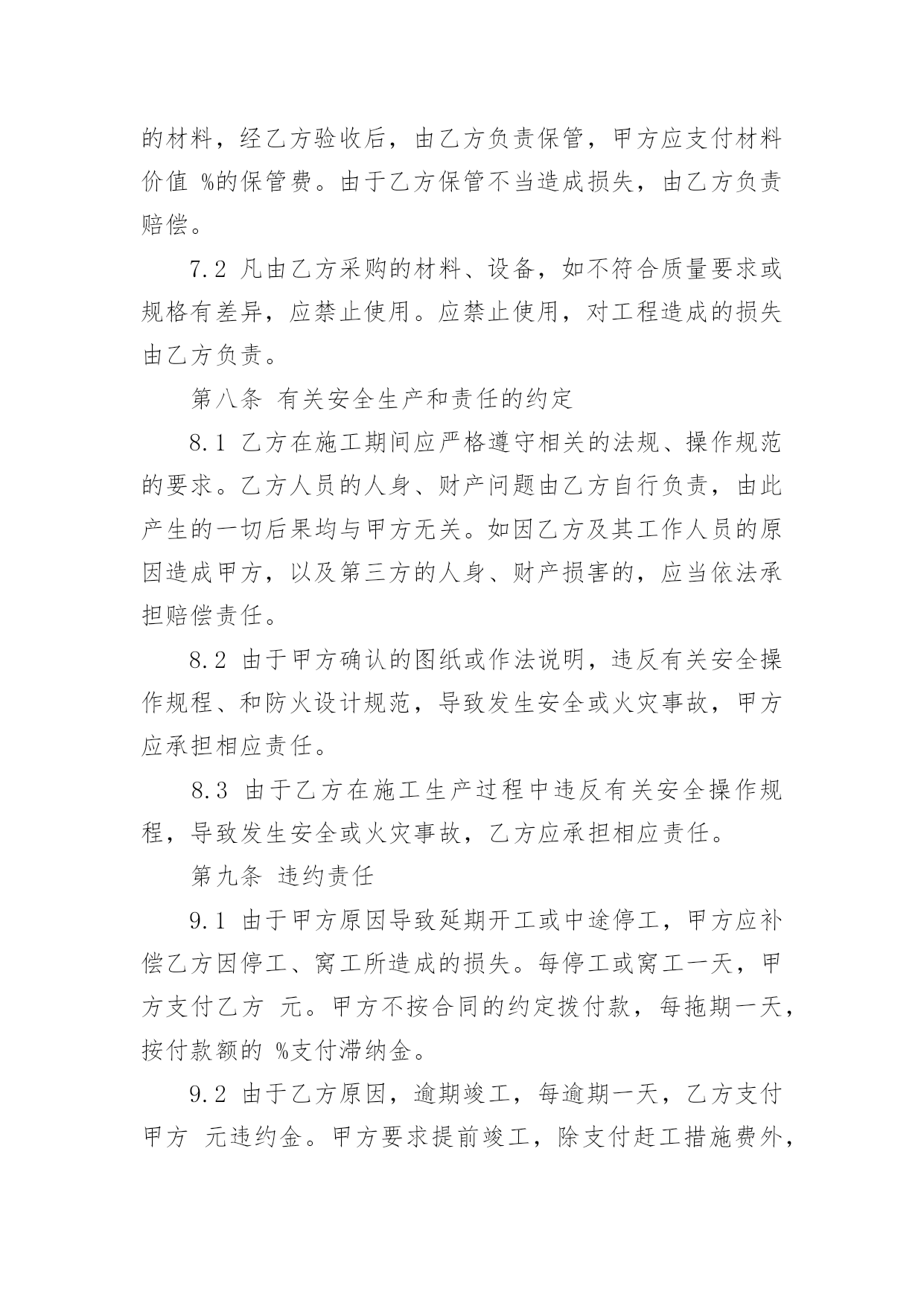 的材料，经乙方验收后，由乙方负责保管，甲方应支付材料价值 %的保管费。由于乙方保管不当造成损失，由乙方负责赔偿。

7.2 凡由乙方采购的材料、设备，如不符合质量要求或规格有差异，应禁止使用。应禁止使用，对工程造成的损失由乙方负责。

第八条 有关安全生产和责任的约定

8.1 乙方在施工期间应严格遵守相关的法规、操作规范的要求。乙方人员的人身、财产问题由乙方自行负责，由此产生的一切后果均与甲方无关。如因乙方及其工作人员的原因造成甲方，以及第三方的人身、财产损害的，应当依法承担赔偿责任。

8.2 由于甲方确认的图纸或作法说明，违反有关安全操作规程、和防火设计规范，导致发生安全或火灾事故，甲方应承担相应责任。

8.3 由于乙方在施工生产过程中违反有关安全操作规程，导致发生安全或火灾事故，乙方应承担相应责任。

第九条 违约责任

9.1 由于甲方原因导致延期开工或中途停工，甲方应补偿乙方因停工、窝工所造成的损失。每停工或窝工一天，甲方支付乙方 元。甲方不按合同的约定拨付款，每拖期一天，按付款额的 %支付滞纳金。

9.2 由于乙方原因，逾期竣工，每逾期一天，乙方支付甲方 元违约金。甲方要求提前竣工，除支付赶工措施费外，